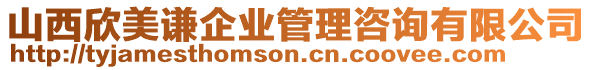 山西欣美谦企业管理咨询有限公司
http://tyjamesthomson.cn.coovee.com